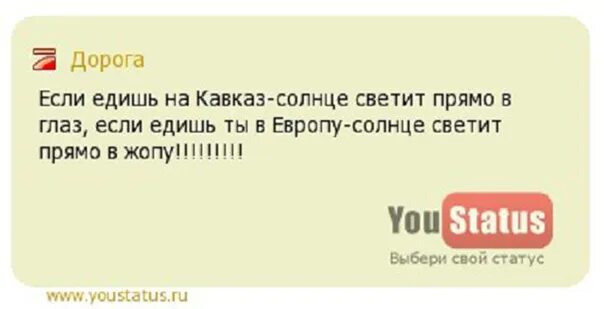 Дорога

Если едишь на Кавказ-солнце светит прямо в глаз, если едишь ты в Европу-солнце светит прямо в жопу!!!!!!!!!

You Status

Выбери свой статус

www.youstatus.ru